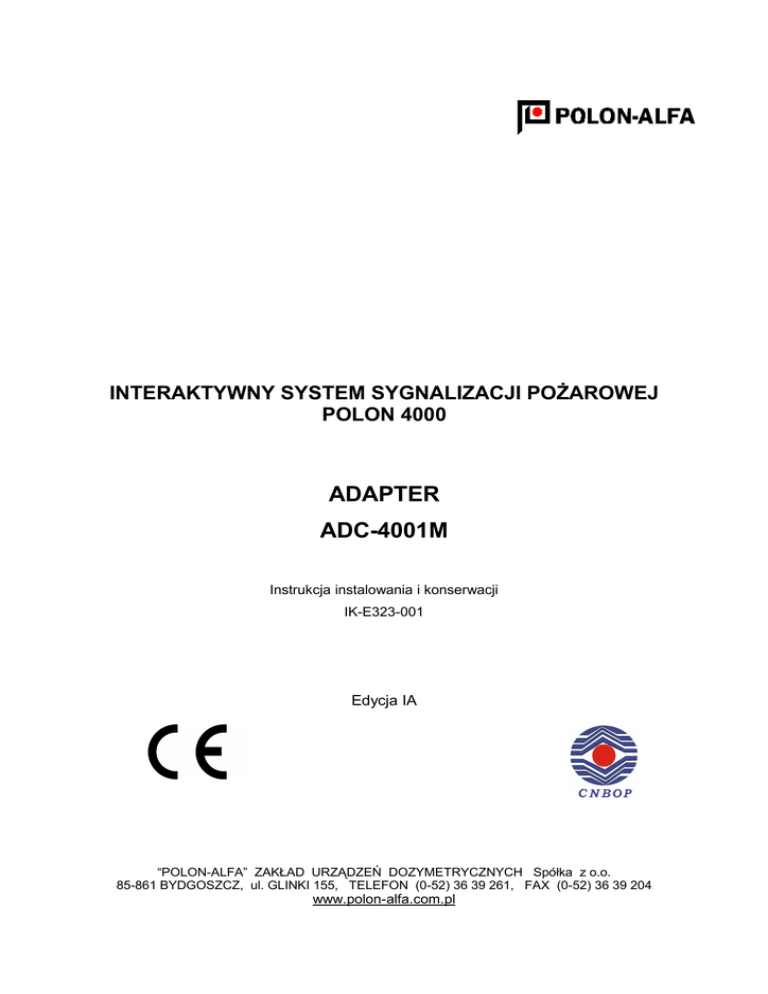 POLON-ALFA

INTERAKTYWNY SYSTEM SYGNALIZACJI POŻAROWEJ
POLON 4000

ADAPTER
ADC-4001M

Instrukcja instalowania i konserwacji
IK-E323-001

Edycja IA

CE

CNBOP

"POLON-ALFA" ZAKŁAD URZĄDZEŃ DOZYMETRYCZNYCH Spółka z o.o.
85-861 BYDGOSZCZ, ul. GLINKI 155, TELEFON (0-52) 36 39 261, FAX (0-52) 36 39 204
www.polon-alfa.com.pl